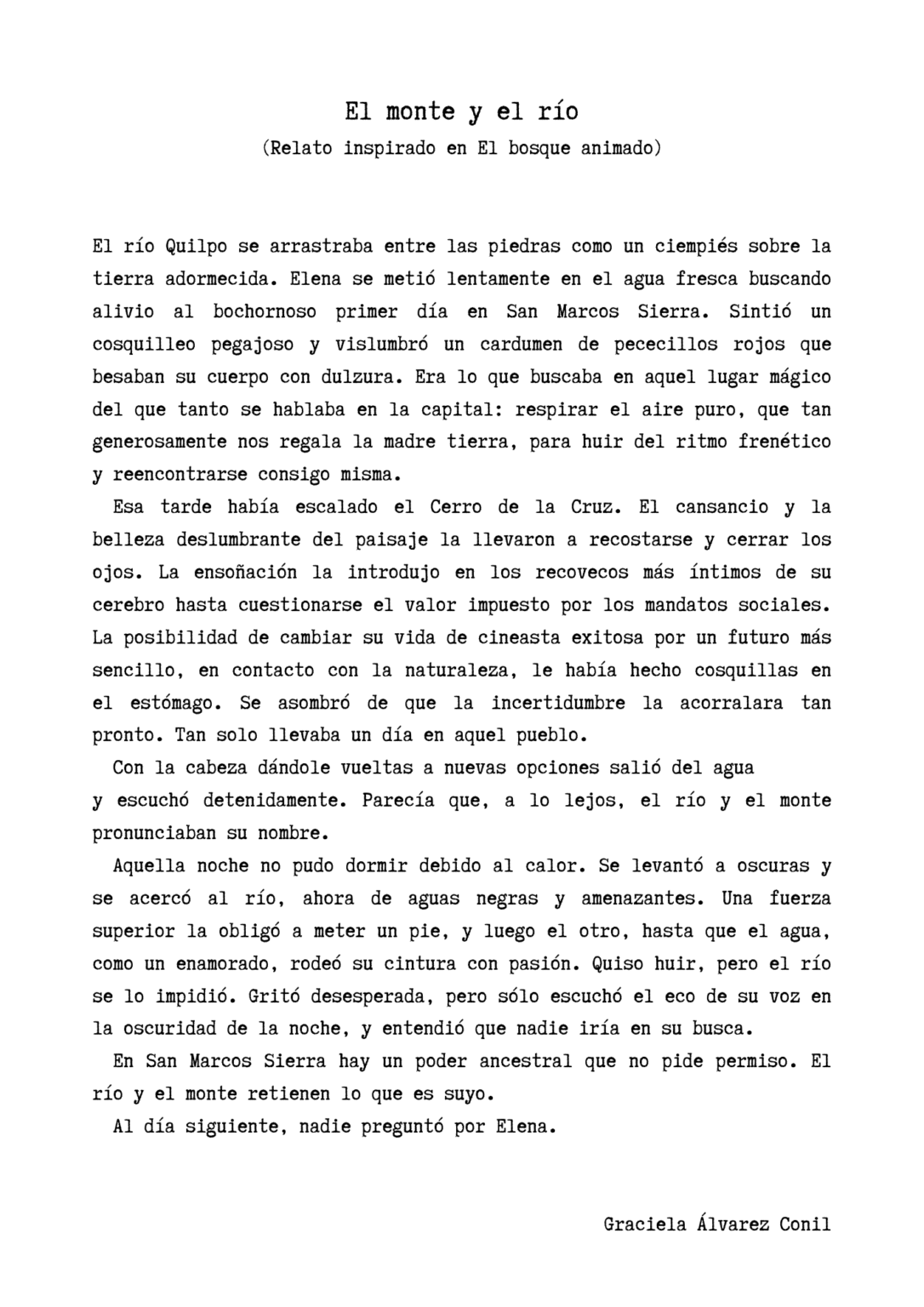 El monte y el río
(Relato inspirado en El bosque animado)

El río Quilpo se arrastraba entre las piedras como un ciempiés sobre la tierra adormecida. Elena se metió lentamente en el agua fresca buscando alivio al bochornoso primer día en San Marcos Sierra. Sintió un cosquilleo pegajoso y vislumbró un cardumen de pececillos rojos que besaban su cuerpo con dulzura. Era lo que buscaba en aquel lugar mágico del que tanto se hablaba en la capital: respirar el aire puro, que tan generosamente nos regala la madre tierra, para huir del ritmo frenético y reencontrarse consigo misma.

Esa tarde había escalado el Cerro de la Cruz. El cansancio y la belleza deslumbrante del paisaje la llevaron a recostarse y cerrar los ojos. La ensoñación la introdujo en los recovecos más íntimos de su cerebro hasta cuestionarse el valor impuesto por los mandatos sociales. La posibilidad de cambiar su vida de cineasta exitosa por un futuro más sencillo, en contacto con la naturaleza, le había hecho cosquillas en el estómago. Se asombró de que la incertidumbre la acorralara tan pronto. Tan solo llevaba un día en aquel pueblo.

Con la cabeza dándole vueltas a nuevas opciones salió del agua y escuchó detenidamente. Parecía que, a lo lejos, el río y el monte pronunciaban su nombre.

Aquella noche no pudo dormir debido al calor. Se levantó a oscuras y se acercó al río, ahora de aguas negras y amenazantes. Una fuerza superior la obligó a meter un pie, y luego el otro, hasta que el agua, como un enamorado, rodeó su cintura con pasión. Quiso huir, pero el río se lo impidió. Gritó desesperada, pero sólo escuchó el eco de su voz en la oscuridad de la noche, y entendió que nadie iría en su busca.

En San Marcos Sierra hay un poder ancestral que no pide permiso. El río y el monte retienen lo que es suyo.

Al día siguiente, nadie preguntó por Elena.

Graciela Álvarez Conil